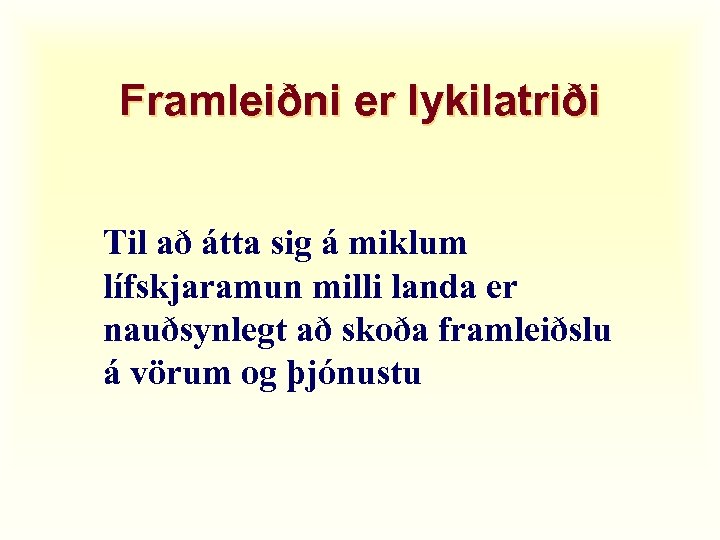 Framleiðni er lykilatriði

Til að átta sig á miklum lífskjaramun milli landa er nauðsynlegt að skoða framleiðslu á vörum og þjónustu